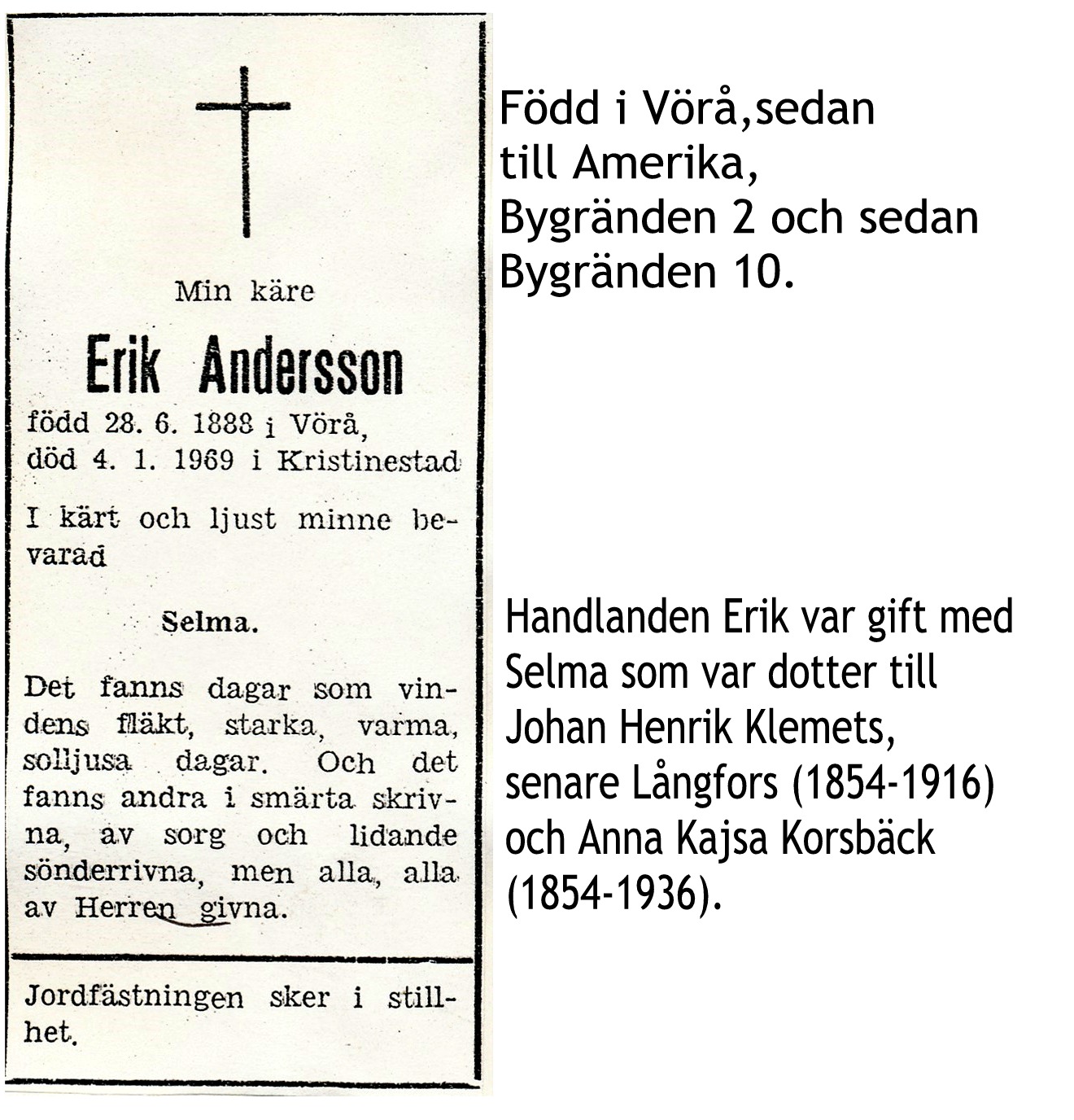 Min käre

Erik Andersson

född 28. 6. 1888 i Vörå,
död 4. 1. 1969 i Kristinestad

I kärt och ljust minne bevarad

Selma.

Det fanns dagar som vindens fläkt, starka, varma, solljusa dagar. Och det fanns andra i smärta skrivna, av sorg och lidande sönderrivna, men alla, alla av Herren givna.

Jordfästningen sker i stillhet.

Född i Vörå,sedan till Amerika, Bygränden 2 och sedan Bygränden 10.

Handlanden Erik var gift med Selma som var dotter till Johan Henrik Klemets, senare Långfors (1854-1916) och Anna Kajsa Korsbäck (1854-1936).